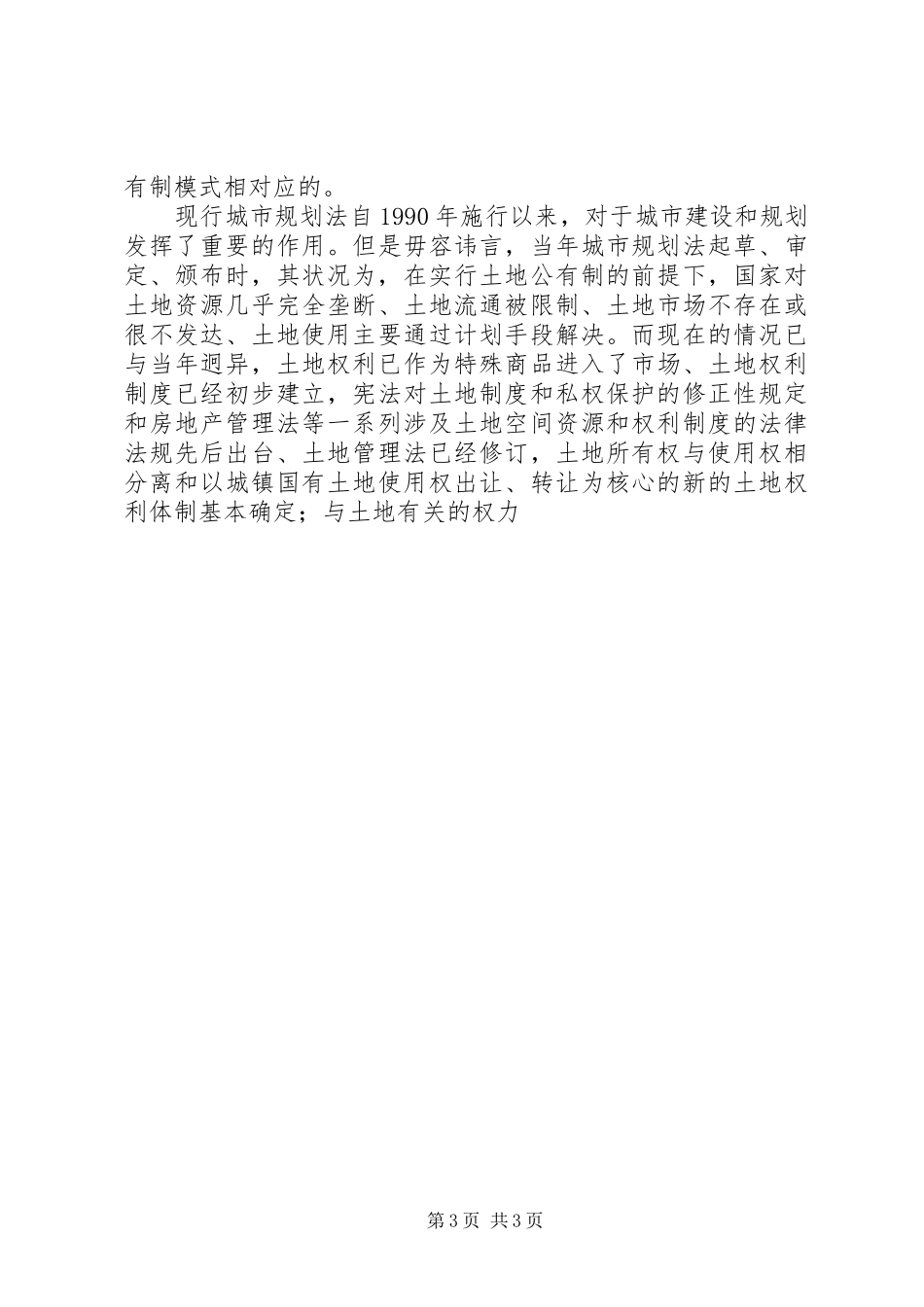 有制模式相对应的。

现行城市规划法自1990年施行以来，对于城市建设和规划发挥了重要的作用。但是毋容讳言，当年城市规划法起草、审定、颁布时，其状况为，在实行土地公有制的前提下，国家对土地资源几乎完全垄断、土地流通被限制、土地市场不存在或很不发达、土地使用主要通过计划手段解决。而现在的情况已与当年迥异，土地权利已作为特殊商品进入了市场、土地权利制度已经初步建立，宪法对土地制度和私权保护的修正性规定和房地产管理法等一系列涉及土地空间资源和权利制度的法律法规先后出台、土地管理法已经修订，土地所有权与使用权相分离和以城镇国有土地使用权出让、转让为核心的新的土地权利体制基本确定；与土地有关的权力

第3页 共3页